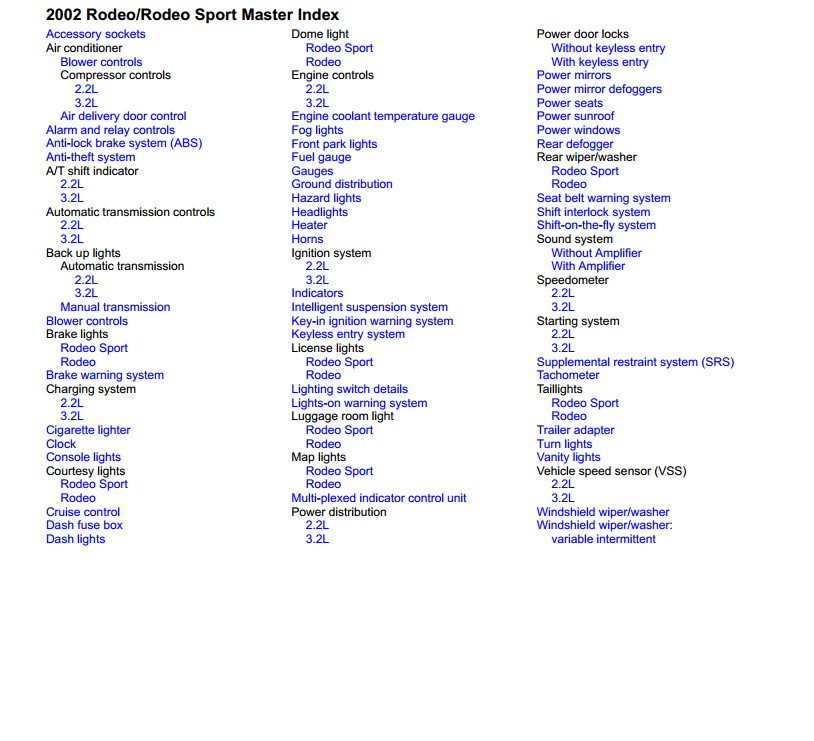 2002 Rodeo/Rodeo Sport Master Index

Accessory sockets
Air conditioner
Blower controls
Compressor controls
2.2L
3.2L
Air delivery door control
Alarm and relay controls
Anti-lock brake system (ABS)
Anti-theft system
A/T shift indicator
2.2L
3.2L
Automatic transmission controls
2.2L
3.2L
Back up lights
Automatic transmission
2.2L
3.2L
Manual transmission
Blower controls
Brake lights
Rodeo Sport
Rodeo
Brake warning system
Charging system
2.2L
3.2L
Cigarette lighter
Clock
Console lights
Courtesy lights
Rodeo Sport
Rodeo
Cruise control
Dash fuse box
Dash lights

Dome light
Rodeo Sport
Rodeo
Engine controls
2.2L
3.2L
Engine coolant temperature gauge
Fog lights
Front park lights
Fuel gauge
Gauges
Ground distribution
Hazard lights
Headlights
Heater
Horns
Ignition system
2.2L
3.2L
Indicators
Intelligent suspension system
Key-in ignition warning system
Keyless entry system
License lights
Rodeo Sport
Rodeo
Lighting switch details
Lights-on warning system
Luggage room light
Rodeo Sport
Rodeo
Map lights
Rodeo Sport
Rodeo
Multi-plexed indicator control unit
Power distribution
2.2L
3.2L

Power door locks
Without keyless entry
With keyless entry
Power mirrors
Power mirror defoggers
Power seats
Power sunroof
Power windows
Rear defogger
Rear wiper/washer
Rodeo Sport
Rodeo
Seat belt warning system
Shift interlock system
Shift-on-the-fly system
Sound system
Without Amplifier
With Amplifier
Speedometer
2.2L
3.2L
Starting system
2.2L
3.2L
Supplemental restraint system (SRS)
Tachometer
Taillights
Rodeo Sport
Rodeo
Trailer adapter
Turn lights
Vanity lights
Vehicle speed sensor (VSS)
2.2L
3.2L
Windshield wiper/washer
Windshield wiper/washer: variable intermittent